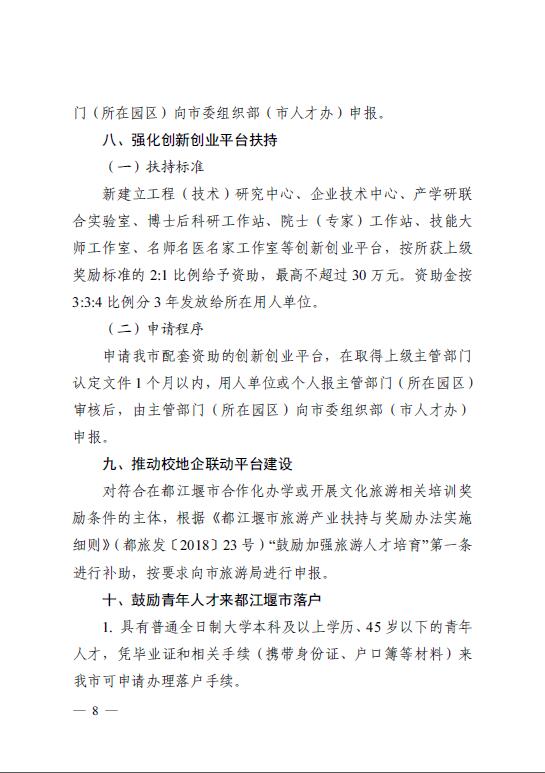 门（所在园区）向市委组织部（市人才办）申报。

八、强化创新创业平台扶持

（一）扶持标准

新建立工程（技术）研究中心、企业技术中心、产学研联合实验室、博士后科研工作站、院士（专家）工作站、技能大师工作室、名师名医名家工作室等创新创业平台，按所获上级奖励标准的 2:1 比例给予资助，最高不超过 30 万元。资助金按 3:3:4 比例分 3 年发放给所在用人单位。

（二）申请程序

申请我市配套资助的创新创业平台，在取得上级主管部门认定文件 1 个月以内，用人单位或个人报主管部门（所在园区）审核后，由主管部门（所在园区）向市委组织部（市人才办）申报。

九、推动校地企联动平台建设

对符合在都江堰市合作化办学或开展文化旅游相关培训奖励条件的主体，根据《都江堰市旅游产业扶持与奖励办法实施细则》（都旅发〔2018〕23 号）“鼓励加强旅游人才培育”第一条进行补助，按要求向市旅游局进行申报。

十、鼓励青年人才来都江堰市落户

1. 具有普通全日制大学本科及以上学历、45 岁以下的青年人才，凭毕业证和相关手续（携带身份证、户口簿等材料）来我市可申请办理落户手续。

— 8 —